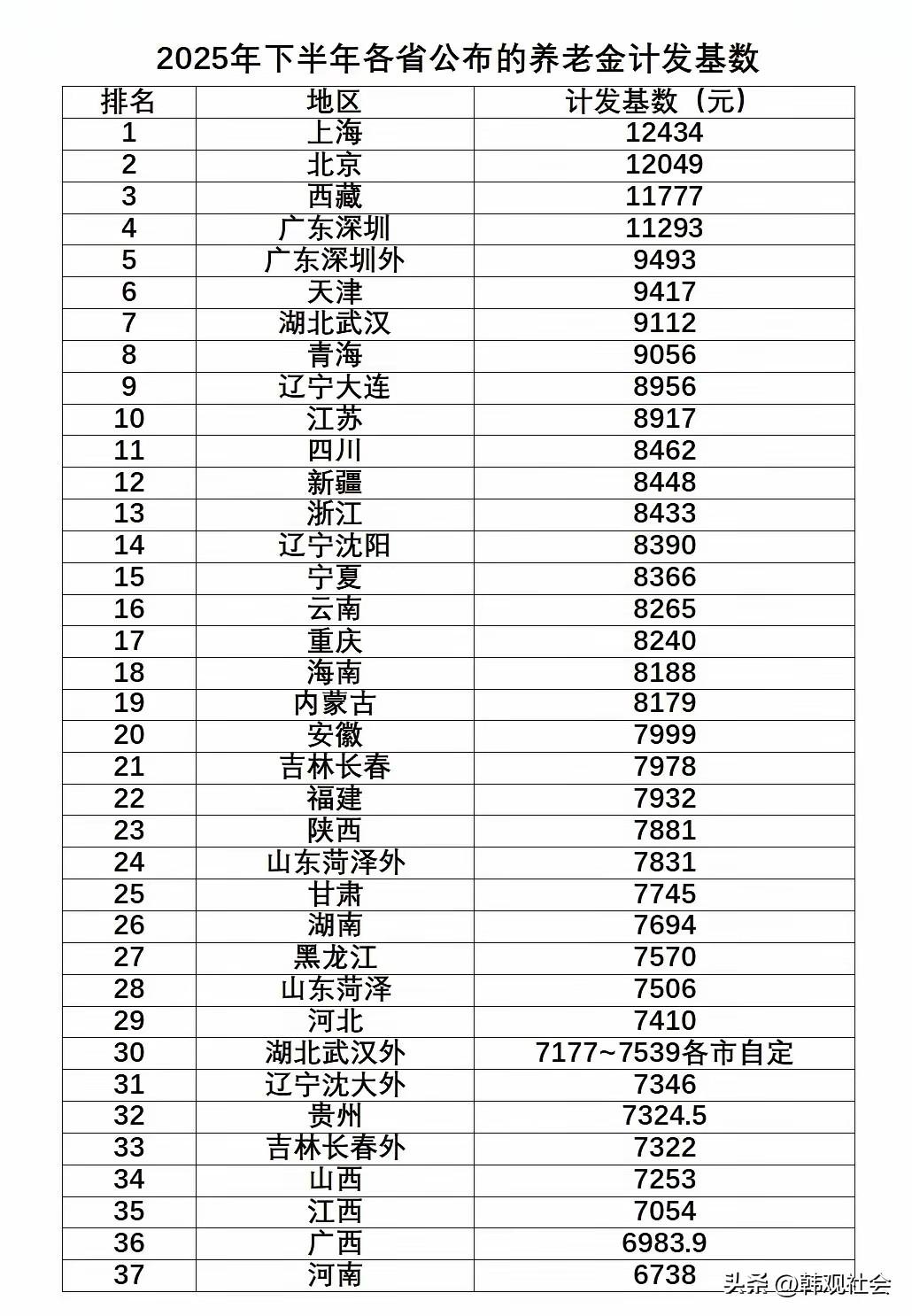 2025年下半年各省公布的养老金计发基数

| 排名 | 地区 | 计发基数（元） |
|---|---|---|
| 1 | 上海 | 12434 |
| 2 | 北京 | 12049 |
| 3 | 西藏 | 11777 |
| 4 | 广东深圳 | 11293 |
| 5 | 广东深圳外 | 9493 |
| 6 | 天津 | 9417 |
| 7 | 湖北武汉 | 9112 |
| 8 | 青海 | 9056 |
| 9 | 辽宁大连 | 8956 |
| 10 | 江苏 | 8917 |
| 11 | 四川 | 8462 |
| 12 | 新疆 | 8448 |
| 13 | 浙江 | 8433 |
| 14 | 辽宁沈阳 | 8390 |
| 15 | 宁夏 | 8366 |
| 16 | 云南 | 8265 |
| 17 | 重庆 | 8240 |
| 18 | 海南 | 8188 |
| 19 | 内蒙古 | 8179 |
| 20 | 安徽 | 7999 |
| 21 | 吉林长春 | 7978 |
| 22 | 福建 | 7932 |
| 23 | 陕西 | 7881 |
| 24 | 山东菏泽外 | 7831 |
| 25 | 甘肃 | 7745 |
| 26 | 湖南 | 7694 |
| 27 | 黑龙江 | 7570 |
| 28 | 山东菏泽 | 7506 |
| 29 | 河北 | 7410 |
| 30 | 湖北武汉外 | 7177~7539各市自定 |
| 31 | 辽宁沈大外 | 7346 |
| 32 | 贵州 | 7324.5 |
| 33 | 吉林长春外 | 7322 |
| 34 | 山西 | 7253 |
| 35 | 江西 | 7054 |
| 36 | 广西 | 6983.9 |
| 37 | 河南 | 6738 |

头条 @韩观社会